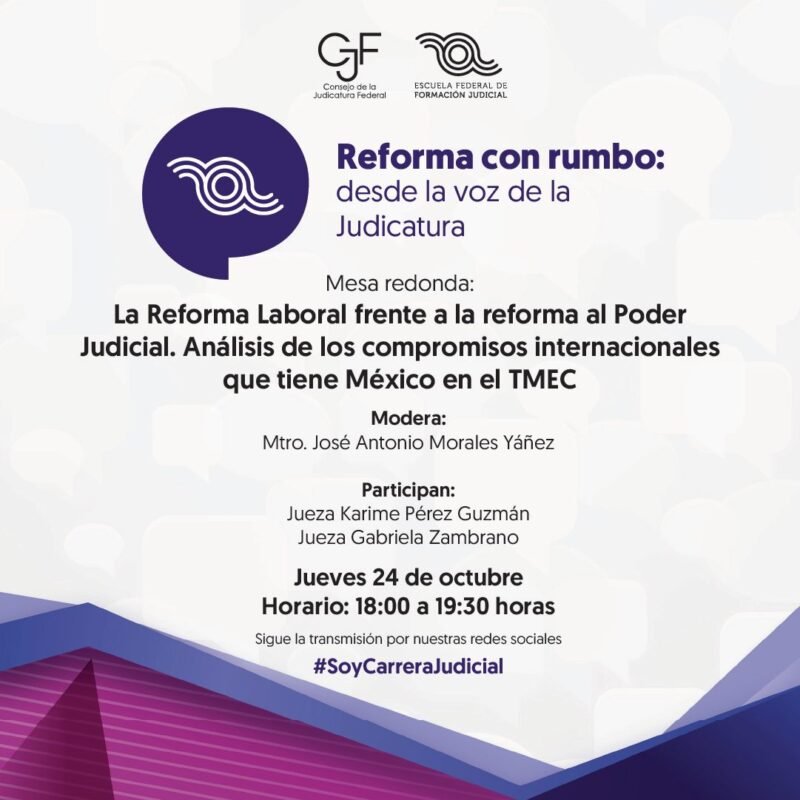 CJF
Consejo de la Judicatura Federal

ESCUELA FEDERAL DE FORMACIÓN JUDICIAL

Reforma con rumbo:
desde la voz de la Judicatura

Mesa redonda:

La Reforma Laboral frente a la reforma al Poder Judicial. Análisis de los compromisos internacionales que tiene México en el TMEC

Modera:
Mtro. José Antonio Morales Yáñez

Participan:
Jueza Karime Pérez Guzmán
Jueza Gabriela Zambrano

Jueves 24 de octubre
Horario: 18:00 a 19:30 horas

Sigue la transmisión por nuestras redes sociales

#SoyCarreraJudicial